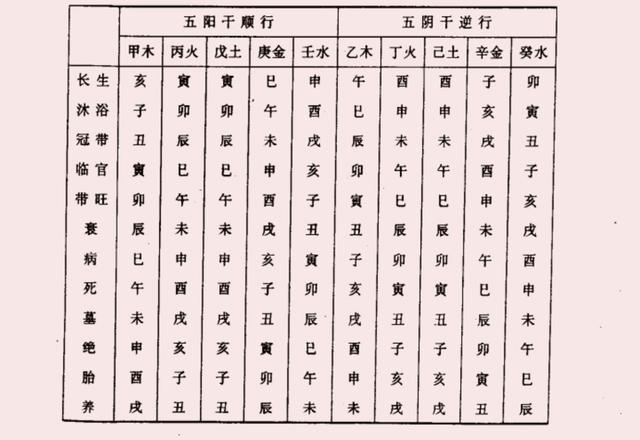 | | 五阳干顺行 | | | | | 五阴干逆行 | | | | |
|---|---|---|---|---|---|---|---|---|---|---|
| | 甲木 | 丙火 | 戊土 | 庚金 | 壬水 | 乙木 | 丁火 | 己土 | 辛金 | 癸水 |
| 长生 | 亥 | 寅 | 寅 | 巳 | 申 | 午 | 酉 | 酉 | 子 | 卯 |
| 沐浴 | 子 | 卯 | 卯 | 午 | 酉 | 巳 | 申 | 申 | 亥 | 寅 |
| 冠带 | 丑 | 辰 | 辰 | 未 | 戌 | 辰 | 未 | 未 | 戌 | 丑 |
| 临官 | 寅 | 巳 | 巳 | 申 | 亥 | 卯 | 午 | 午 | 酉 | 子 |
| 带旺 | 卯 | 午 | 午 | 酉 | 子 | 寅 | 巳 | 巳 | 申 | 亥 |
| 衰 | 辰 | 未 | 未 | 戌 | 丑 | 丑 | 辰 | 辰 | 未 | 戌 |
| 病 | 巳 | 申 | 申 | 亥 | 寅 | 子 | 卯 | 卯 | 午 | 酉 |
| 死 | 午 | 酉 | 酉 | 子 | 卯 | 亥 | 寅 | 寅 | 巳 | 申 |
| 墓 | 未 | 戌 | 戌 | 丑 | 辰 | 戌 | 丑 | 丑 | 辰 | 未 |
| 绝 | 申 | 亥 | 亥 | 寅 | 巳 | 酉 | 子 | 子 | 卯 | 午 |
| 胎 | 酉 | 子 | 子 | 卯 | 午 | 申 | 亥 | 亥 | 寅 | 巳 |
| 养 | 戌 | 丑 | 丑 | 辰 | 未 | 未 | 戌 | 戌 | 丑 | 辰 |